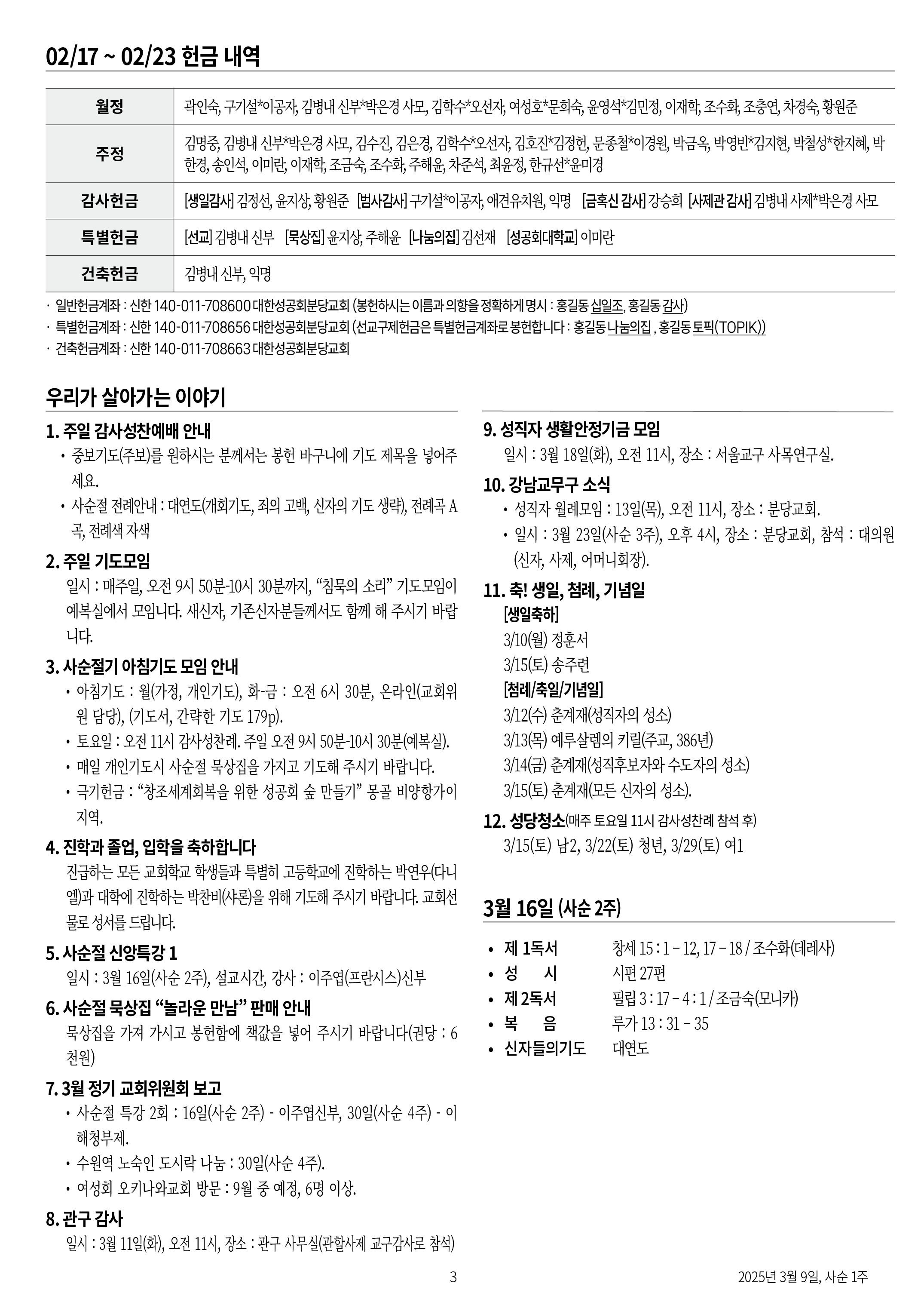 02/17 ~ 02/23 헌금 내역

| 월정 | 곽인숙, 구기설*이공자, 김병내 신부*박은경 사모, 김학수*오선자, 여성호*문희숙, 윤영석*김민정, 이재학, 조수화, 조충연, 차경숙, 황원준 |
|---|---|
| 주정 | 김명중, 김병내 신부*박은경 사모, 김수진, 김은경, 김학수*오선자, 김호진*김정헌, 문종철*이경원, 박금옥, 박영빈*김지현, 박철성*한지혜, 박한경, 송인석, 이미란, 이재학, 조금숙, 조수화, 주해윤, 차준석, 최윤정, 한규선*윤미경 |
| 감사헌금 | [생일감사] 김정선, 윤지상, 황원준 [범사감사] 구기설*이공자, 애견유치원, 익명 [금혹신 감사] 강승희 [사제관 감사] 김병내 사제*박은경 사모 |
| 특별헌금 | [선교] 김병내 신부 [묵상집] 윤지상, 주해윤 [나눔의집] 김선재 [성공회대학교] 이미란 |
| 건축헌금 | 김병내 신부, 익명 |

· 일반헌금계좌 : 신한 140-011-708600 대한성공회분당교회 (봉헌하시는 이름과 의향을 정확하게 명시 : 홍길동 십일조, 홍길동 감사)
· 특별헌금계좌 : 신한 140-011-708656 대한성공회분당교회 (선교구제헌금은 특별헌금계좌로 봉헌합니다 : 홍길동 나눔의집 , 홍길동 토픽(TOPIK))
· 건축헌금계좌 : 신한 140-011-708663 대한성공회분당교회

우리가 살아가는 이야기

1. 주일 감사성찬예배 안내
• 중보기도(주보)를 원하시는 분께서는 봉헌 바구니에 기도 제목을 넣어주세요.
• 사순절 전례안내 : 대연도(개회기도, 죄의 고백, 신자의 기도 생략), 전례곡 A곡, 전례색 자색

2. 주일 기도모임
일시 : 매주일, 오전 9시 50분-10시 30분까지, “침묵의 소리” 기도모임이 예복실에서 모입니다. 새신자, 기존신자분들께서도 함께 해 주시기 바랍니다.

3. 사순절기 아침기도 모임 안내
• 아침기도 : 월(가정, 개인기도), 화-금 : 오전 6시 30분, 온라인(교회위원 담당), (기도서, 간략한 기도 179p).
• 토요일 : 오전 11시 감사성찬례. 주일 오전 9시 50분-10시 30분(예복실).
• 매일 개인기도시 사순절 묵상집을 가지고 기도해 주시기 바랍니다.
• 극기헌금 : “창조세계회복을 위한 성공회 숲 만들기” 몽골 비양항가이 지역.

4. 진학과 졸업, 입학을 축하합니다
진급하는 모든 교회학교 학생들과 특별히 고등학교에 진학하는 박연우(다니엘)과 대학에 진학하는 박찬비(샤론)을 위해 기도해 주시기 바랍니다. 교회선물로 성서를 드립니다.

5. 사순절 신앙특강 1
일시 : 3월 16일(사순 2주), 설교시간, 강사 : 이주엽(프란시스)신부

6. 사순절 묵상집 “놀라운 만남” 판매 안내
묵상집을 가져 가시고 봉헌함에 책값을 넣어 주시기 바랍니다(권당 : 6천원)

7. 3월 정기 교회위원회 보고
• 사순절 특강 2회 : 16일(사순 2주) - 이주엽신부, 30일(사순 4주) - 이해청부제.
• 수원역 노숙인 도시락 나눔 : 30일(사순 4주).
• 여성회 오키나와교회 방문 : 9월 중 예정, 6명 이상.

8. 관구 감사
일시 : 3월 11일(화), 오전 11시, 장소 : 관구 사무실(관할사제 교구감사로 참석)

9. 성직자 생활안정기금 모임
일시 : 3월 18일(화), 오전 11시, 장소 : 서울교구 사목연구실.

10. 강남교무구 소식
• 성직자 월례모임 : 13일(목), 오전 11시, 장소 : 분당교회.
• 일시 : 3월 23일(사순 3주), 오후 4시, 장소 : 분당교회, 참석 : 대의원(신자, 사제, 어머니회장).

11. 축! 생일, 첨례, 기념일
[생일축하]
3/10(월) 정훈서
3/15(토) 송주련
[첨례/축일/기념일]
3/12(수) 춘계재(성직자의 성소)
3/13(목) 예루살렘의 키릴(주교, 386년)
3/14(금) 춘계재(성직후보자와 수도자의 성소)
3/15(토) 춘계재(모든 신자의 성소).

12. 성당청소(매주 토요일 11시 감사성찬례 참석 후)
3/15(토) 남2, 3/22(토) 청년, 3/29(토) 여1

3월 16일 (사순 2주)
• 제 1독서 창세 15 : 1 – 12, 17 – 18 / 조수화(데레사)
• 성 시 시편 27편
• 제 2독서 필립 3 : 17 – 4 : 1 / 조금숙(모니카)
• 복 음 루가 13 : 31 – 35
• 신자들의기도 대연도

3

2025년 3월 9일, 사순 1주